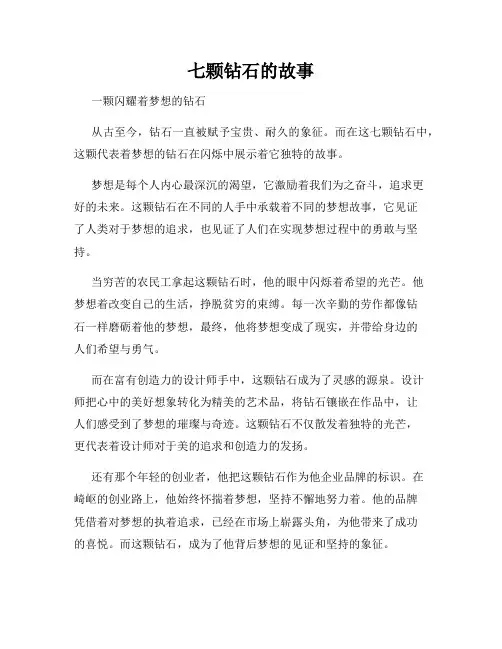 七颗钻石的故事

一颗闪耀着梦想的钻石

从古至今，钻石一直被赋予宝贵、耐久的象征。而在这七颗钻石中，这颗代表着梦想的钻石在闪烁中展示着它独特的故事。

梦想是每个人内心最深沉的渴望，它激励着我们为之奋斗，追求更好的未来。这颗钻石在不同的人手中承载着不同的梦想故事，它见证了人类对于梦想的追求，也见证了人们在实现梦想过程中的勇敢与坚持。

当穷苦的农民工拿起这颗钻石时，他的眼中闪烁着希望的光芒。他梦想着改变自己的生活，挣脱贫穷的束缚。每一次辛勤的劳作都像钻石一样磨砺着他的梦想，最终，他将梦想变成了现实，并带给身边的人们希望与勇气。

而在富有创造力的设计师手中，这颗钻石成为了灵感的源泉。设计师把心中的美好想象转化为精美的艺术品，将钻石镶嵌在作品中，让人们感受到了梦想的璀璨与奇迹。这颗钻石不仅散发着独特的光芒，更代表着设计师对于美的追求和创造力的发扬。

还有那个年轻的创业者，他把这颗钻石作为他企业品牌的标识。在崎岖的创业路上，他始终怀揣着梦想，坚持不懈地努力着。他的品牌凭借着对梦想的执着追求，已经在市场上崭露头角，为他带来了成功的喜悦。而这颗钻石，成为了他背后梦想的见证和坚持的象征。